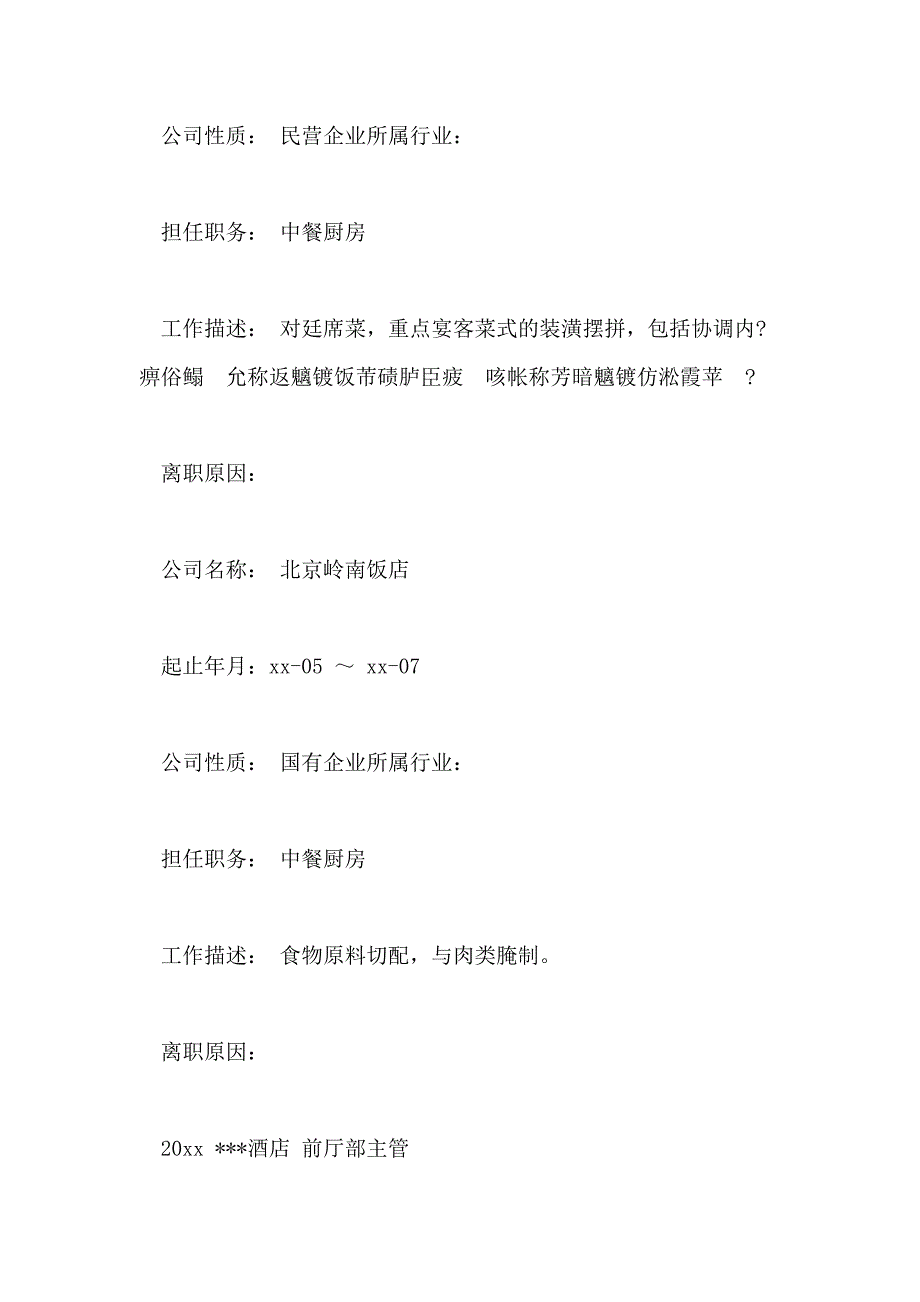 公司性质： 民营企业所属行业：

担任职务： 中餐厨房

工作描述： 对廷席菜，重点宴客菜式的装潢摆拼，包括协调内?痹俗鳎　允称返魑镀饭芾碛胪臣疲　咳帐称芳暗魑镀仿淞霞苹　?

离职原因：

公司名称： 北京岭南饭店

起止年月：xx-05 ～ xx-07

公司性质： 国有企业所属行业：

担任职务： 中餐厨房

工作描述： 食物原料切配，与肉类腌制。

离职原因：

20xx ***酒店 前厅部主管